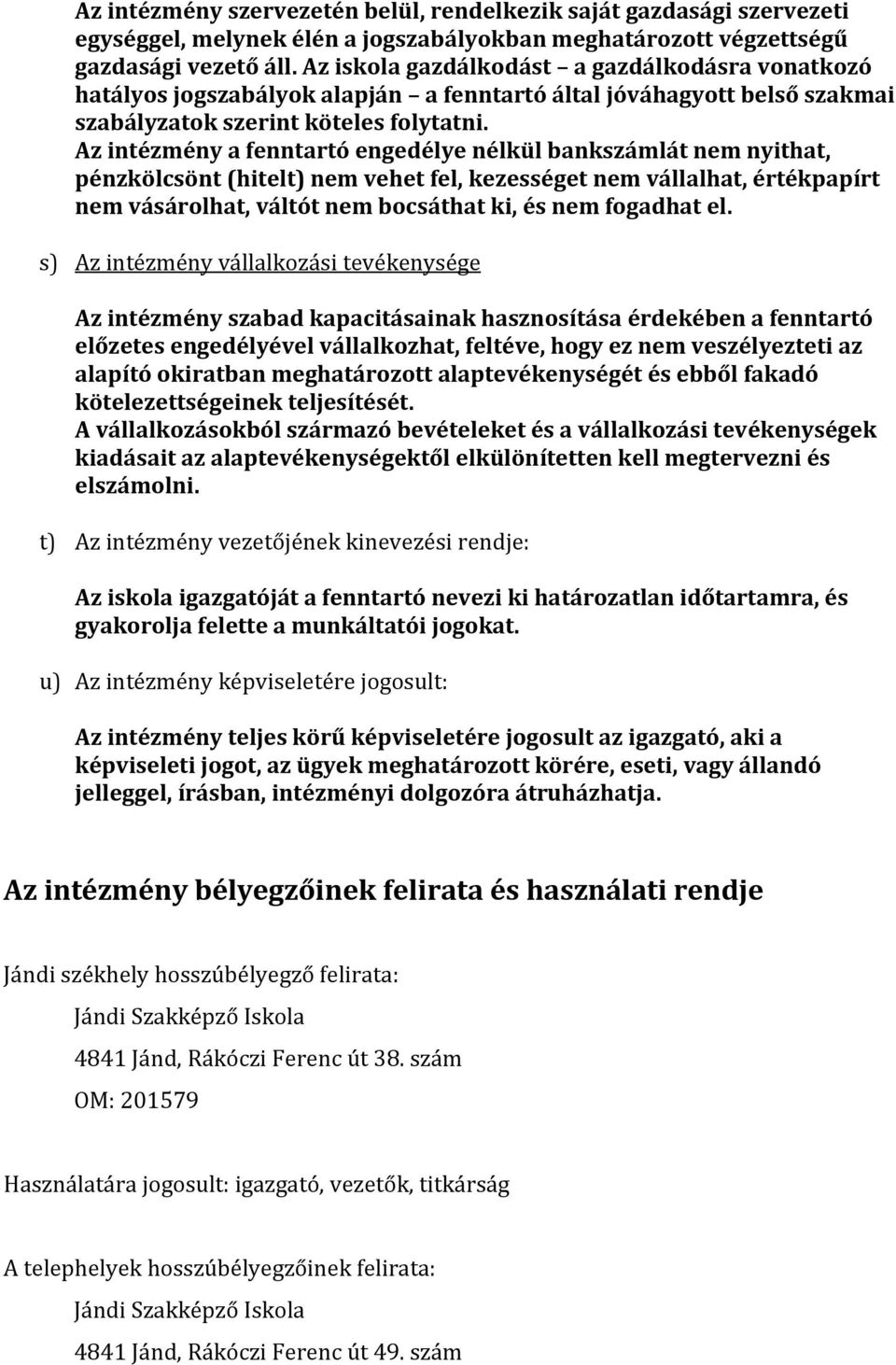 Az intézmény szervezetén belül, rendelkezik saját gazdasági szervezeti egységgel, melynek élén a jogszabályokban meghatározott végzettségű gazdasági vezető áll. Az iskola gazdálkodást – a gazdálkodásra vonatkozó hatályos jogszabályok alapján – a fenntartó által jóváhagyott belső szakmai szabályzatok szerint köteles folytatni.
Az intézmény a fenntartó engedélye nélkül bankszámlát nem nyithat, pénzkölcsönt (hitelt) nem vehet fel, kezességet nem vállalhat, értékpapírt nem vásárolhat, váltót nem bocsáthat ki, és nem fogadhat el.

s) Az intézmény vállalkozási tevékenysége

Az intézmény szabad kapacitásainak hasznosítása érdekében a fenntartó előzetes engedélyével vállalkozhat, feltéve, hogy ez nem veszélyezteti az alapító okiratban meghatározott alaptevékenységét és ebből fakadó kötelezettségeinek teljesítését.
A vállalkozásokból származó bevételeket és a vállalkozási tevékenységek kiadásait az alaptevékenységektől elkülönítetten kell megtervezni és elszámolni.

t) Az intézmény vezetőjének kinevezési rendje:

Az iskola igazgatóját a fenntartó nevezi ki határozatlan időtartamra, és gyakorolja felette a munkáltatói jogokat.

u) Az intézmény képviseletére jogosult:

Az intézmény teljes körű képviseletére jogosult az igazgató, aki a képviseleti jogot, az ügyek meghatározott körére, eseti, vagy állandó jelleggel, írásban, intézményi dolgozóra átruházhatja.

Az intézmény bélyegzőinek felirata és használati rendje

Jándi székhely hosszúbélyegző felirata:

Jándi Szakképző Iskola

4841 Jánd, Rákóczi Ferenc út 38. szám

OM: 201579

Használatára jogosult: igazgató, vezetők, titkárság

A telephelyek hosszúbélyegzőinek felirata:

Jándi Szakképző Iskola

4841 Jánd, Rákóczi Ferenc út 49. szám